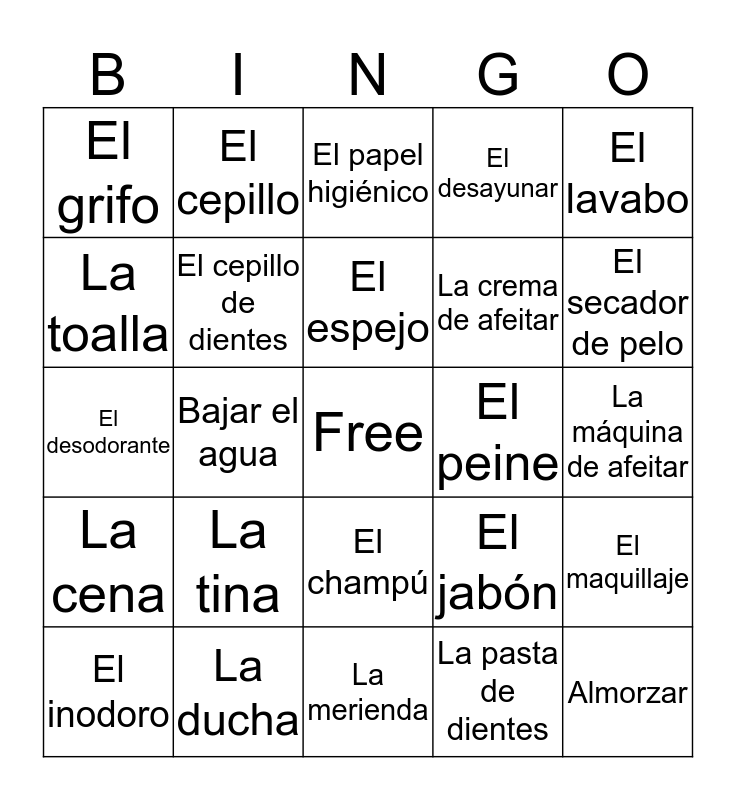 | B | I | N | G | O |
|---|---|---|---|---|
| El grifo | El cepillo | El papel higiénico | El desayunar | El lavabo |
| La toalla | El cepillo de dientes | El espejo | La crema de afeitar | El secador de pelo |
| El desodorante | Bajar el agua | Free | El peine | La máquina de afeitar |
| La cena | La tina | El champú | El jabón | El maquillaje |
| El inodoro | La ducha | La merienda | La pasta de dientes | Almorzar |